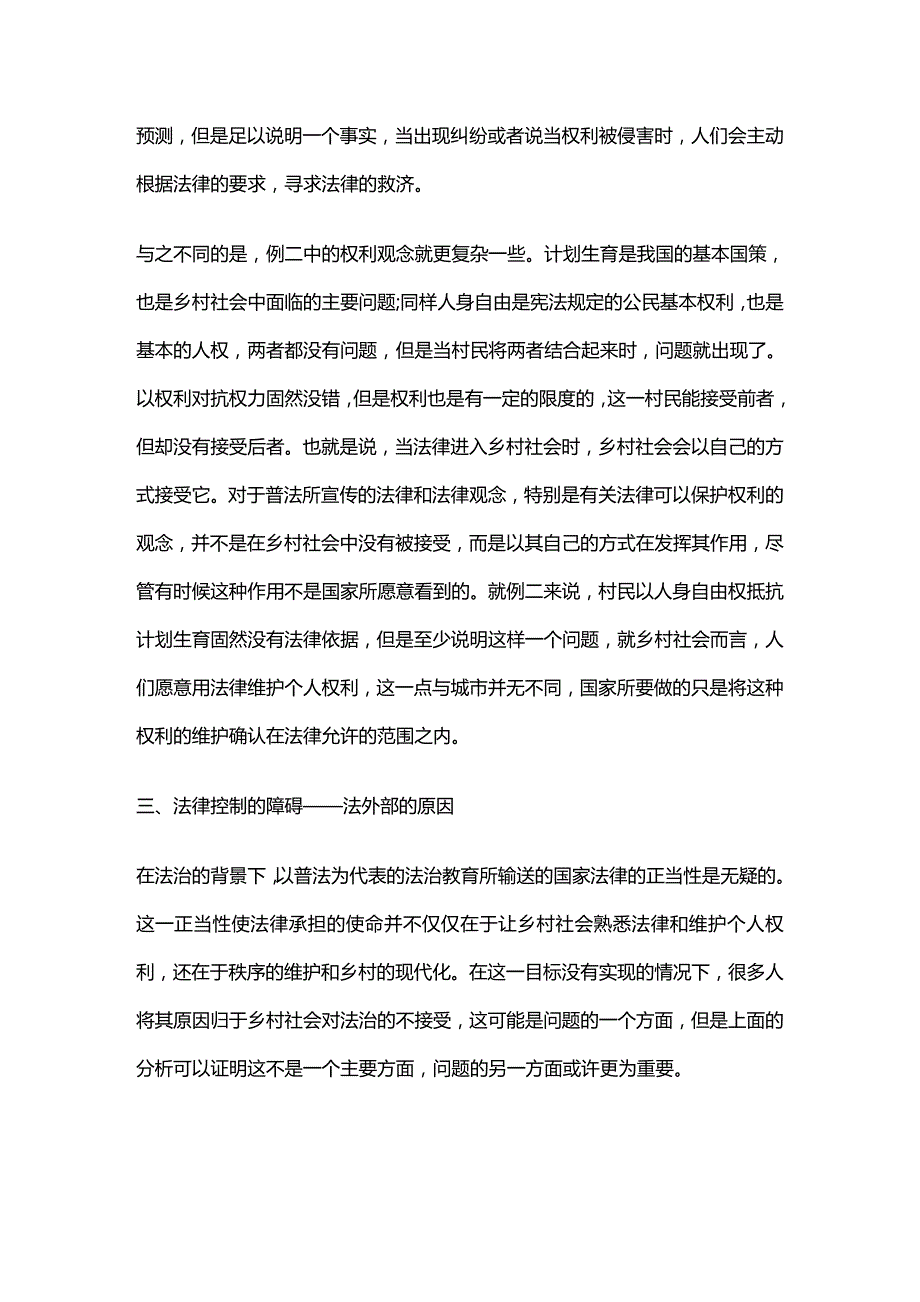 预测，但是足以说明一个事实，当出现纠纷或者说当权利被侵害时，人们会主动根据法律的要求，寻求法律的救济。

与之不同的是，例二中的权利观念就更复杂一些。计划生育是我国的基本国策，也是乡村社会中面临的主要问题;同样人身自由是宪法规定的公民基本权利，也是基本的人权，两者都没有问题，但是当村民将两者结合起来时，问题就出现了。以权利对抗权力固然没错，但是权利也是有一定的限度的，这一村民能接受前者，但却没有接受后者。也就是说，当法律进入乡村社会时，乡村社会会以自己的方式接受它。对于普法所宣传的法律和法律观念，特别是有关法律可以保护权利的观念，并不是在乡村社会中没有被接受，而是以其自己的方式在发挥其作用，尽管有时候这种作用不是国家所愿意看到的。就例二来说，村民以人身自由权抵抗计划生育固然没有法律依据，但是至少说明这样一个问题，就乡村社会而言，人们愿意用法律维护个人权利，这一点与城市并无不同，国家所要做的只是将这种权利的维护确认在法律允许的范围之内。

三、法律控制的障碍——法外部的原因

在法治的背景下 以普法为代表的法治教育所输送的国家法律的正当性是无疑的。这一正当性使法律承担的使命并不仅仅在于让乡村社会熟悉法律和维护个人权利，还在于秩序的维护和乡村的现代化。在这一目标没有实现的情况下，很多人将其原因归于乡村社会对法治的不接受，这可能是问题的一个方面，但是上面的分析可以证明这不是一个主要方面，问题的另一方面或许更为重要。